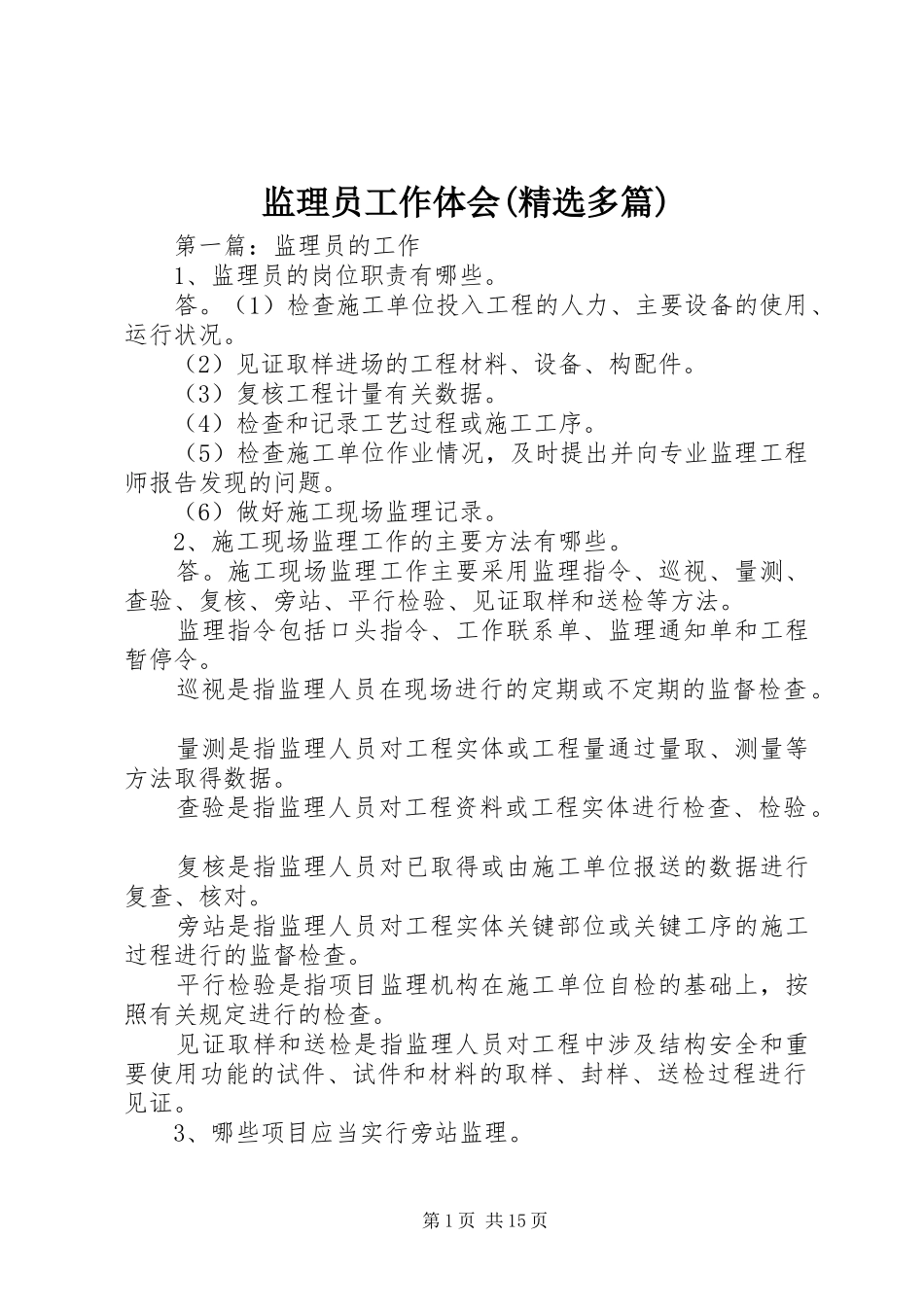 监理员工作体会(精选多篇)

第一篇：监理员的工作

1、监理员的岗位职责有哪些。

答。（1）检查施工单位投入工程的人力、主要设备的使用、运行状况。

（2）见证取样进场的工程材料、设备、构配件。

（3）复核工程计量有关数据。

（4）检查和记录工艺过程或施工工序。

（5）检查施工单位作业情况，及时提出并向专业监理工程师报告发现的问题。

（6）做好施工现场监理记录。

2、施工现场监理工作的主要方法有哪些。

答。施工现场监理工作主要采用监理指令、巡视、量测、查验、复核、旁站、平行检验、见证取样和送检等方法。

监理指令包括口头指令、工作联系单、监理通知单和工程暂停令。

巡视是指监理人员在现场进行的定期或不定期的监督检查。

量测是指监理人员对工程实体或工程量通过量取、测量等方法取得数据。

查验是指监理人员对工程资料或工程实体进行检查、检验。

复核是指监理人员对已取得或由施工单位报送的数据进行复查、核对。

旁站是指监理人员对工程实体关键部位或关键工序的施工过程进行的监督检查。

平行检验是指项目监理机构在施工单位自检的基础上，按照有关规定进行的检查。

见证取样和送检是指监理人员对工程中涉及结构安全和重要使用功能的试件、试件和材料的取样、封样、送检过程进行见证。

3、哪些项目应当实行旁站监理。

第1页 共15页